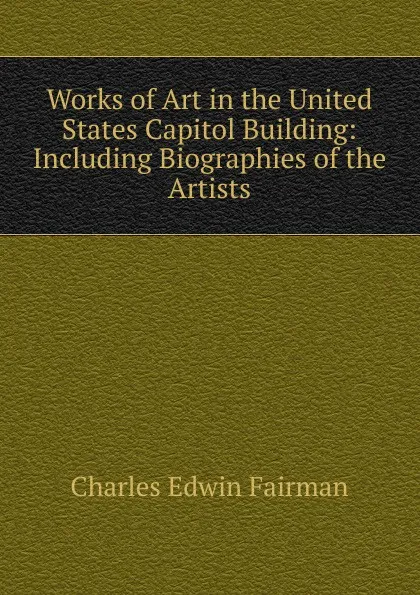 Works of Art in the United States Capitol Building: Including Biographies of the Artists

Charles Edwin Fairman